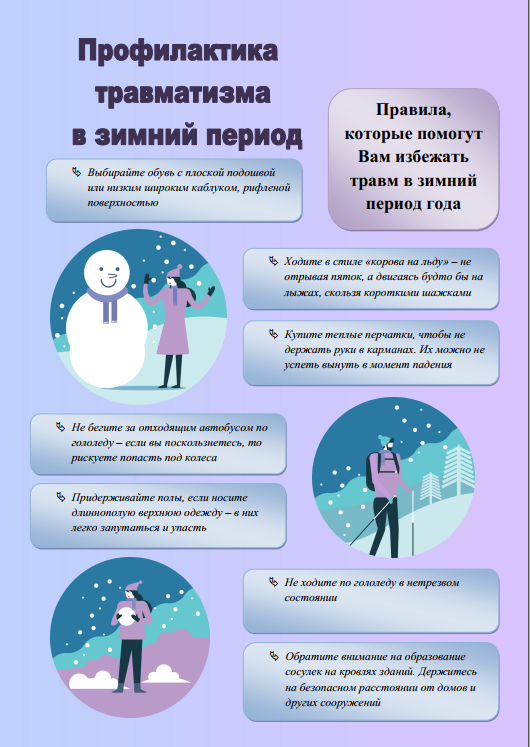 Профилактика травматизма в зимний период

Правила, которые помогут Вам избежать травм в зимний период года

Выбирайте обувь с плоской подошвой или низким широким каблуком, рифленой поверхностью

Ходите в стиле «корова на льду» – не отрывая пяток, а двигаясь будто бы на лыжах, скользя короткими шажками

Купите теплые перчатки, чтобы не держать руки в карманах. Их можно не успеть вынуть в момент падения

Не бегите за отходящим автобусом по гололеду – если вы поскользнетесь, то рискуете попасть под колеса

Придерживайте полы, если носите длиннополую верхнюю одежду – в них легко запутаться и упасть

Не ходите по гололеду в нетрезвом состоянии

Обратите внимание на образование сосулек на кровлях зданий. Держитесь на безопасном расстоянии от домов и других сооружений